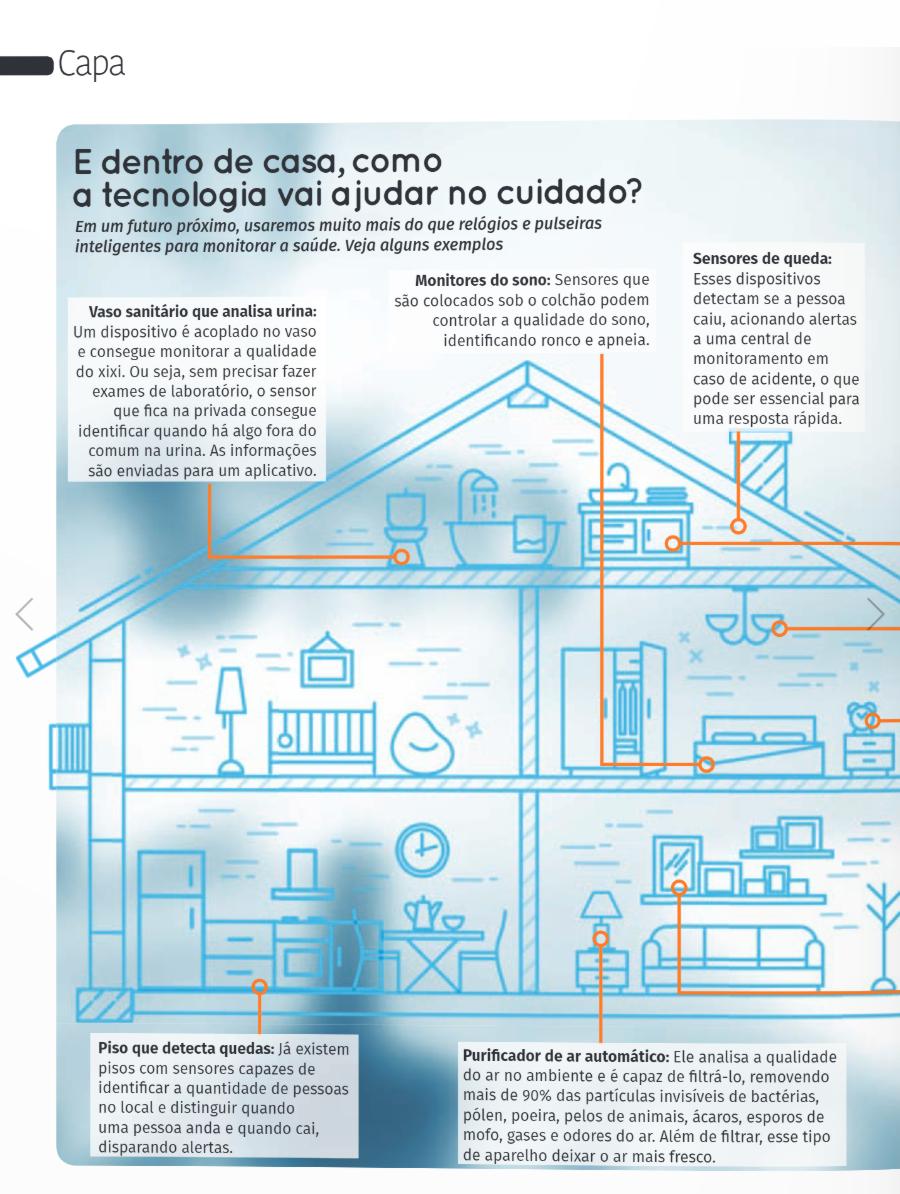 Capa

E dentro de casa, como a tecnologia vai ajudar no cuidado?

Em um futuro próximo, usaremos muito mais do que relógios e pulseiras inteligentes para monitorar a saúde. Veja alguns exemplos

Vaso sanitário que analisa urina: Um dispositivo é acoplado no vaso e consegue monitorar a qualidade do xixi. Ou seja, sem precisar fazer exames de laboratório, o sensor que fica na privada consegue identificar quando há algo fora do comum na urina. As informações são enviadas para um aplicativo.

Monitores do sono: Sensores que são colocados sob o colchão podem controlar a qualidade do sono, identificando ronco e apneia.

Sensores de queda: Esses dispositivos detectam se a pessoa caiu, acionando alertas a uma central de monitoramento em caso de acidente, o que pode ser essencial para uma resposta rápida.

Piso que detecta quedas: Já existem pisos com sensores capazes de identificar a quantidade de pessoas no local e distinguir quando uma pessoa anda e quando cai, disparando alertas.

Purificador de ar automático: Ele analisa a qualidade do ar no ambiente e é capaz de filtrá-lo, removendo mais de 90% das partículas invisíveis de bactérias, pólen, poeira, pelos de animais, ácaros, esporos de mofo, gases e odores do ar. Além de filtrar, esse tipo de aparelho deixar o ar mais fresco.